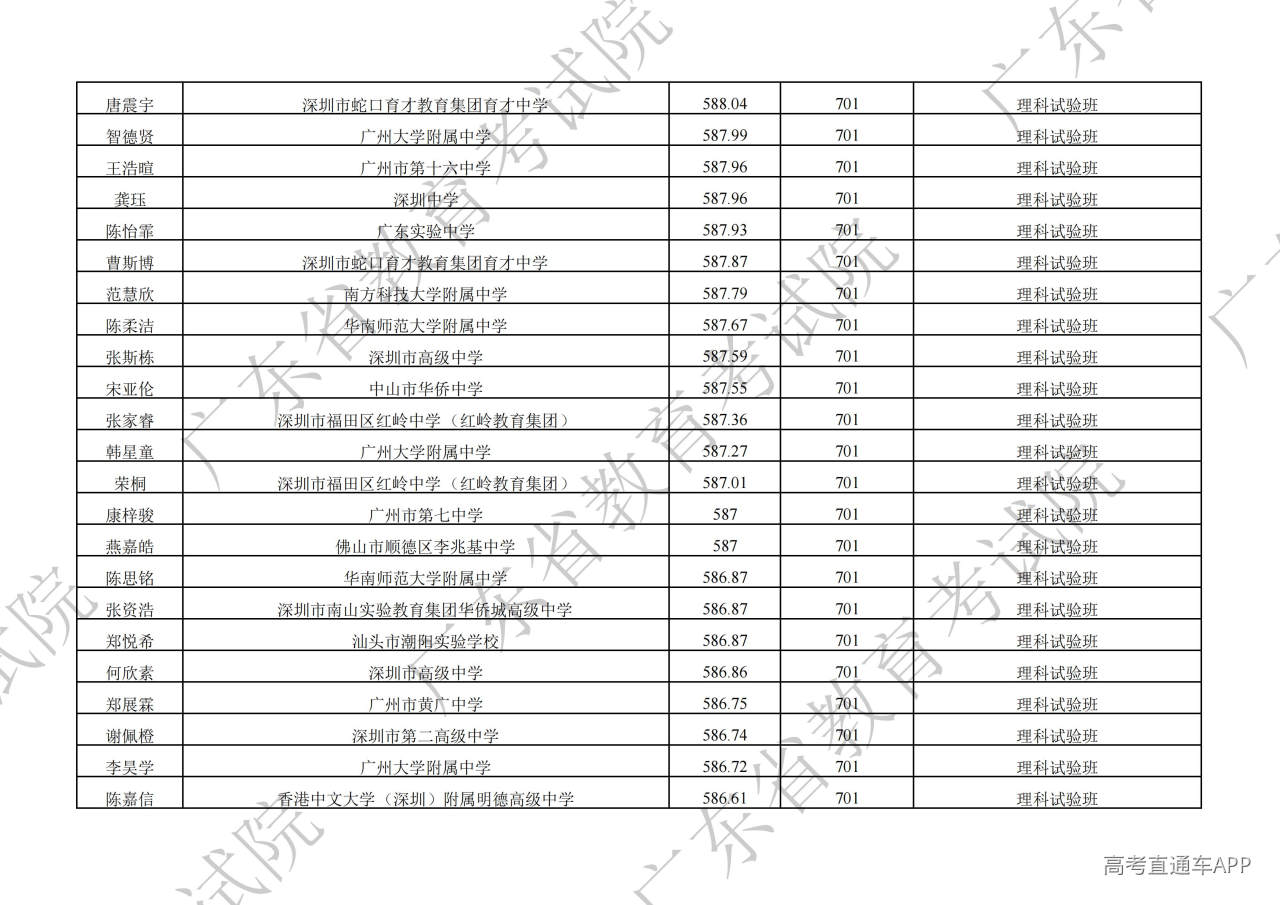 | 唐震宇 | 深圳市蛇口育才教育集团育才中学 | 588.04 | 701 | 理科试验班 |
|---|---|---|---|---|
| 智德贤 | 广州大学附属中学 | 587.99 | 701 | 理科试验班 |
| 王浩暄 | 广州市第十六中学 | 587.96 | 701 | 理科试验班 |
| 龚珏 | 深圳中学 | 587.96 | 701 | 理科试验班 |
| 陈怡霏 | 广东实验中学 | 587.93 | 701 | 理科试验班 |
| 曹斯博 | 深圳市蛇口育才教育集团育才中学 | 587.87 | 701 | 理科试验班 |
| 范慧欣 | 南方科技大学附属中学 | 587.79 | 701 | 理科试验班 |
| 陈柔洁 | 华南师范大学附属中学 | 587.67 | 701 | 理科试验班 |
| 张斯栋 | 深圳市高级中学 | 587.59 | 701 | 理科试验班 |
| 宋亚伦 | 中山市华侨中学 | 587.55 | 701 | 理科试验班 |
| 张家睿 | 深圳市福田区红岭中学（红岭教育集团） | 587.36 | 701 | 理科试验班 |
| 韩星童 | 广州大学附属中学 | 587.27 | 701 | 理科试验班 |
| 荣桐 | 深圳市福田区红岭中学（红岭教育集团） | 587.01 | 701 | 理科试验班 |
| 康梓骏 | 广州市第七中学 | 587 | 701 | 理科试验班 |
| 燕嘉皓 | 佛山市顺德区李兆基中学 | 587 | 701 | 理科试验班 |
| 陈思铭 | 华南师范大学附属中学 | 586.87 | 701 | 理科试验班 |
| 张资浩 | 深圳市南山实验教育集团华侨城高级中学 | 586.87 | 701 | 理科试验班 |
| 郑悦希 | 汕头市潮阳实验学校 | 586.87 | 701 | 理科试验班 |
| 何欣素 | 深圳市高级中学 | 586.86 | 701 | 理科试验班 |
| 郑展霖 | 广州市黄广中学 | 586.75 | 701 | 理科试验班 |
| 谢佩橙 | 深圳市第二高级中学 | 586.74 | 701 | 理科试验班 |
| 李昊学 | 广州大学附属中学 | 586.72 | 701 | 理科试验班 |
| 陈嘉信 | 香港中文大学（深圳）附属明德高级中学 | 586.61 | 701 | 理科试验班 |

高考直通车APP

广东省教育考试院